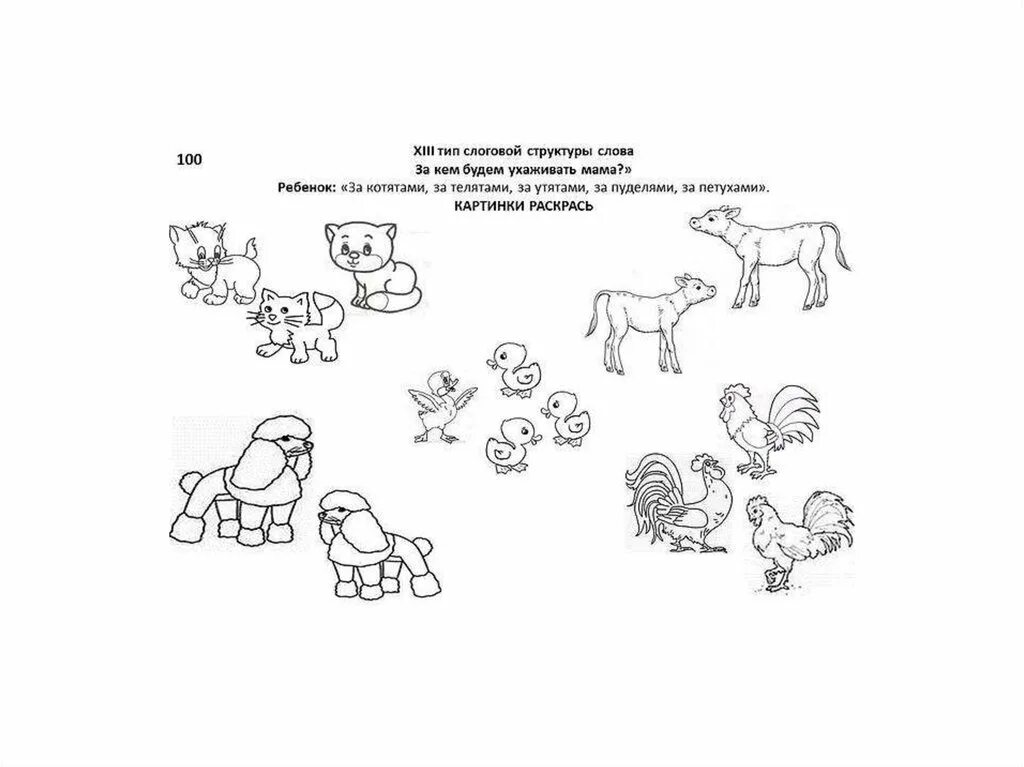 100

XIII тип слоговой структуры слова
За кем будем ухаживать мама?»
Ребенок: «За котятами, за телятами, за утятами, за пуделями, за петухами».
КАРТИНКИ РАСКРАСЬ